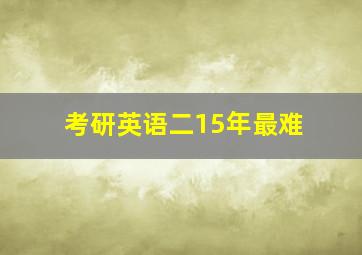 考研英语二15年最难